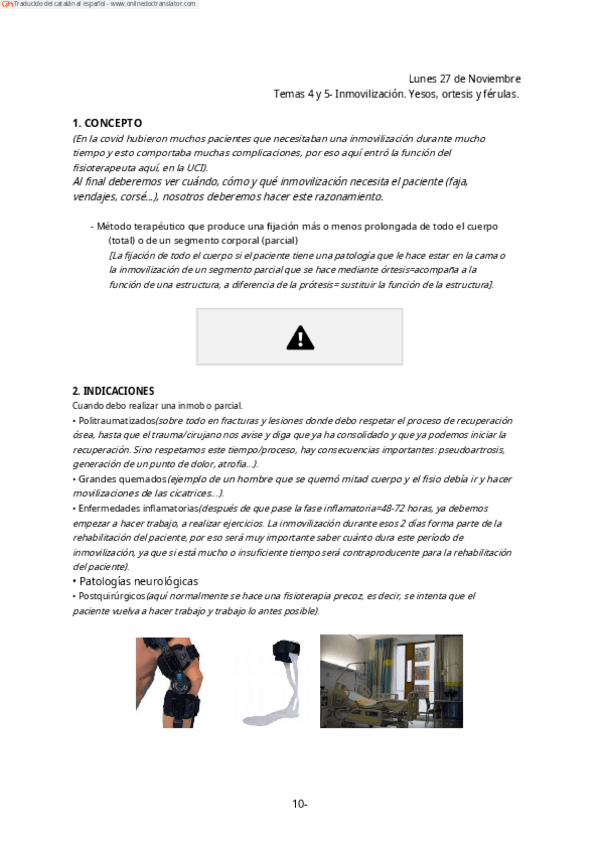 Traducido del catalán al español - www.onlinedoctranslator.com

Lunes 27 de Noviembre
Temas 4 y 5- Inmovilización. Yesos, ortesis y férulas.

1. CONCEPTO
(En la covid hubieron muchos pacientes que necesitaban una inmovilización durante mucho tiempo y esto comportaba muchas complicaciones, por eso aquí entró la función del fisioterapeuta aquí, en la UCI).
Al final deberemos ver cuándo, cómo y qué inmovilización necesita el paciente (faja, vendajes, corsé...), nosotros deberemos hacer este razonamiento.

- Método terapéutico que produce una fijación más o menos prolongada de todo el cuerpo (total) o de un segmento corporal (parcial)
[La fijación de todo el cuerpo si el paciente tiene una patología que le hace estar en la cama o la inmovilización de un segmento parcial que se hace mediante órtesis=acompaña a la función de una estructura, a diferencia de la prótesis= sustituir la función de la estructura].

2. INDICACIONES
Cuando debo realizar una inmob o parcial.
• Politraumatizados(sobre todo en fracturas y lesiones donde debo respetar el proceso de recuperación ósea, hasta que el trauma/cirujano nos avise y diga que ya ha consolidado y que ya podemos iniciar la recuperación. Sino respetamos este tiempo/proceso, hay consecuencias importantes: pseudoartrosis, generación de un punto de dolor, atrofia...).
• Grandes quemados(ejemplo de un hombre que se quemó mitad cuerpo y el fisio debía ir y hacer movilizaciones de las cicatrices...).
• Enfermedades inflamatorias(después de que pase la fase inflamatoria=48-72 horas, ya debemos empezar a hacer trabajo, a realizar ejercicios. La inmovilización durante esos 2 días forma parte de la rehabilitación del paciente, por eso será muy importante saber cuánto dura este período de inmovilización, ya que si está mucho o insuficiente tiempo será contraproducente para la rehabilitación del paciente).
• Patologías neurológicas
• Postquirúrgicos(aquí normalmente se hace una fisioterapia precoz, es decir, se intenta que el paciente vuelva a hacer trabajo y trabajo lo antes posible).

10-